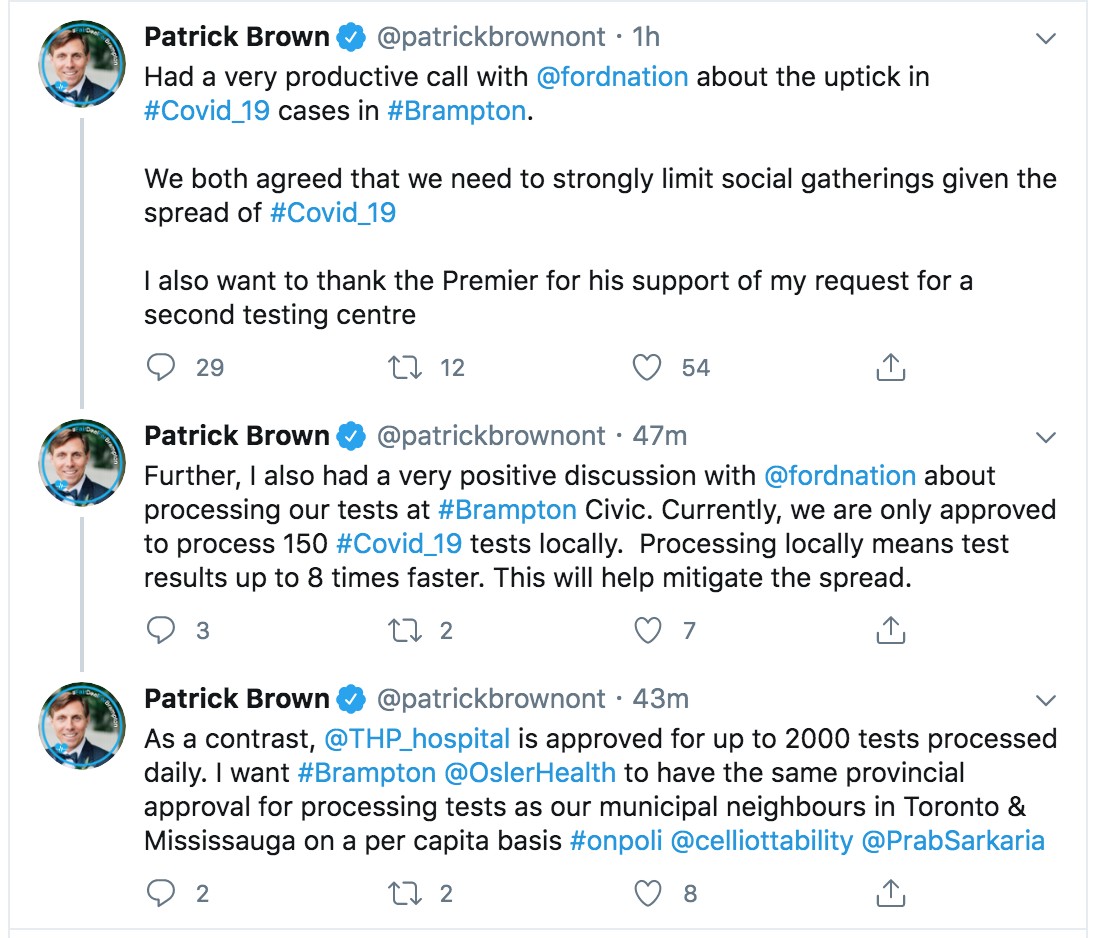 Patrick Brown @patrickbrownont · 1h
Had a very productive call with @fordnation about the uptick in #Covid_19 cases in #Brampton.

We both agreed that we need to strongly limit social gatherings given the spread of #Covid_19

I also want to thank the Premier for his support of my request for a second testing centre

29 12 54

Patrick Brown @patrickbrownont · 47m
Further, I also had a very positive discussion with @fordnation about processing our tests at #Brampton Civic. Currently, we are only approved to process 150 #Covid_19 tests locally. Processing locally means test results up to 8 times faster. This will help mitigate the spread.

3 2 7

Patrick Brown @patrickbrownont · 43m
As a contrast, @THP_hospital is approved for up to 2000 tests processed daily. I want #Brampton @OslerHealth to have the same provincial approval for processing tests as our municipal neighbours in Toronto & Mississauga on a per capita basis #onpoli @celliottability @PrabSarkaria

2 2 8